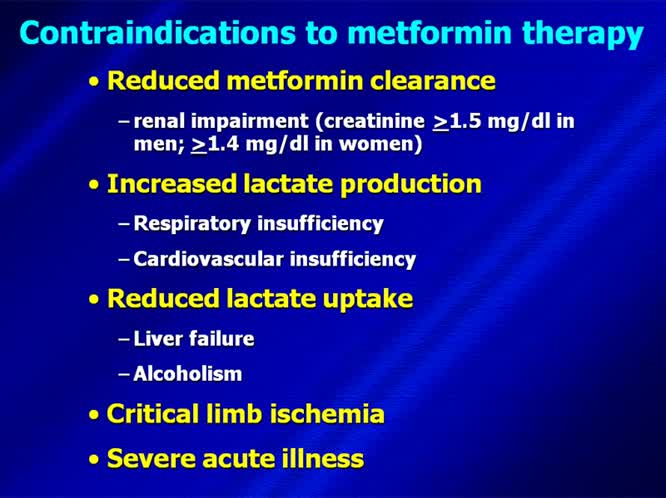 Contraindications to metformin therapy

• Reduced metformin clearance

– renal impairment (creatinine $\geq$1.5 mg/dl in men; $\geq$1.4 mg/dl in women)

• Increased lactate production

– Respiratory insufficiency

– Cardiovascular insufficiency

• Reduced lactate uptake

– Liver failure

– Alcoholism

• Critical limb ischemia

• Severe acute illness